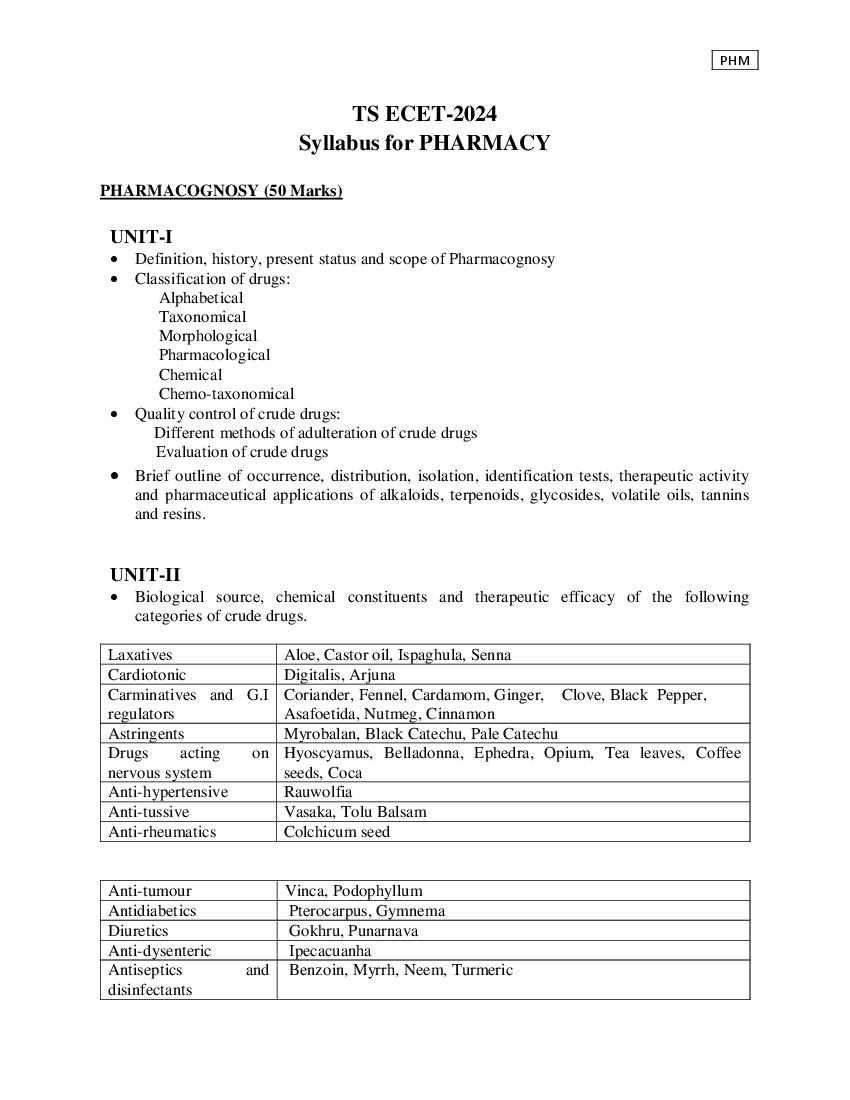 PHM

TS ECET-2024
Syllabus for PHARMACY

PHARMACOGNOSY (50 Marks)

UNIT-I
• Definition, history, present status and scope of Pharmacognosy
• Classification of drugs:
Alphabetical
Taxonomical
Morphological
Pharmacological
Chemical
Chemo-taxonomical
• Quality control of crude drugs:
Different methods of adulteration of crude drugs
Evaluation of crude drugs
• Brief outline of occurrence, distribution, isolation, identification tests, therapeutic activity and pharmaceutical applications of alkaloids, terpenoids, glycosides, volatile oils, tannins and resins.

UNIT-II
• Biological source, chemical constituents and therapeutic efficacy of the following categories of crude drugs.

| Laxatives | Aloe, Castor oil, Ispaghula, Senna |
|---|---|
| Cardiotonic | Digitalis, Arjuna |
| Carminatives and G.I regulators | Coriander, Fennel, Cardamom, Ginger, Clove, Black Pepper, Asafoetida, Nutmeg, Cinnamon |
| Astringents | Myrobalan, Black Catechu, Pale Catechu |
| Drugs acting on nervous system | Hyoscyamus, Belladonna, Ephedra, Opium, Tea leaves, Coffee seeds, Coca |
| Anti-hypertensive | Rauwolfia |
| Anti-tussive | Vasaka, Tolu Balsam |
| Anti-rheumatics | Colchicum seed |

| Anti-tumour | Vinca, Podophyllum |
|---|---|
| Antidiabetics | Pterocarpus, Gymnema |
| Diuretics | Gokhru, Punarnava |
| Anti-dysenteric | Ipecacuanha |
| Antiseptics and disinfectants | Benzoin, Myrrh, Neem, Turmeric |